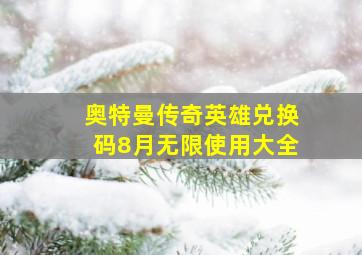 奥特曼传奇英雄兑换码8月无限使用大全